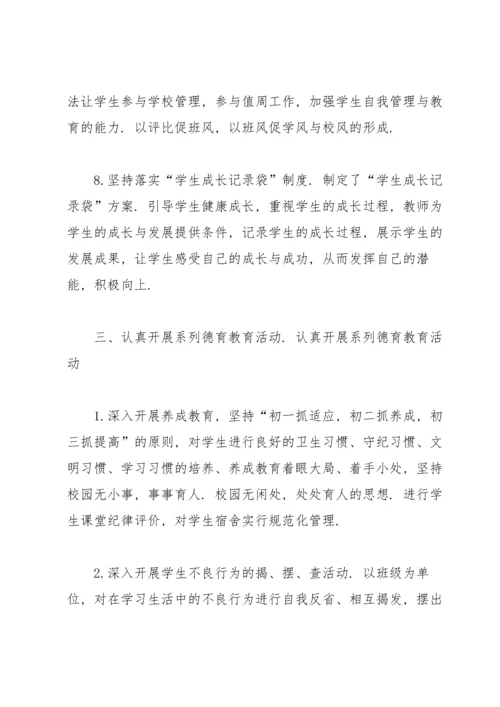 法让学生参与学校管理，参与值周工作，加强学生自我管理与教育的能力．以评比促班风，以班风促学风与校风的形成．

8.坚持落实“学生成长记录袋”制度．制定了“学生成长记录袋”方案．引导学生健康成长，重视学生的成长过程，教师为学生的成长与发展提供条件，记录学生的成长过程，展示学生的发展成果，让学生感受自己的成长与成功，从而发挥自己的潜能，积极向上．

三、认真开展系列德育教育活动．认真开展系列德育教育活动

1.深入开展养成教育，坚持“初一抓适应，初二抓养成，初三抓提高”的原则，对学生进行良好的卫生习惯、守纪习惯、文明习惯、学习习惯的培养、养成教育着眼大局、着手小处，坚持校园无小事，事事育人．校园无闲处，处处育人的思想．进行学生课堂纪律评价，对学生宿舍实行规范化管理．

2.深入开展学生不良行为的揭、摆、查活动．以班级为单位，对在学习生活中的不良行为进行自我反省、相互揭发，摆出